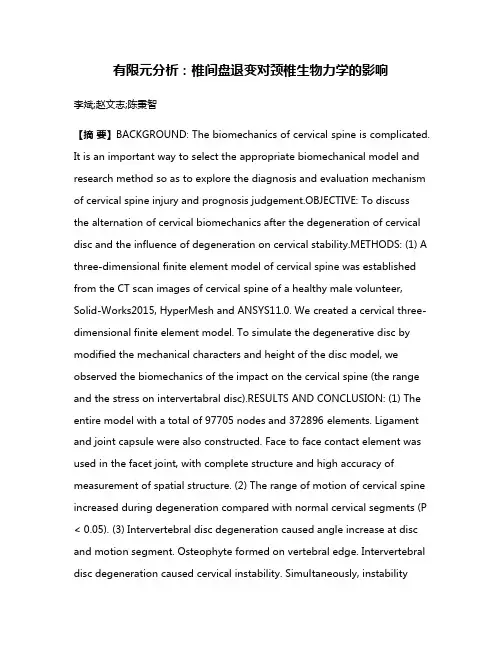 有限元分析：椎间盘退变对颈椎生物力学的影响

李斌;赵文志;陈秉智

【摘 要】BACKGROUND: The biomechanics of cervical spine is complicated. It is an important way to select the appropriate biomechanical model and research method so as to explore the diagnosis and evaluation mechanism of cervical spine injury and prognosis judgement.OBJECTIVE: To discuss the alternation of cervical biomechanics after the degeneration of cervical disc and the influence of degeneration on cervical stability.METHODS: (1) A three-dimensional finite element model of cervical spine was established from the CT scan images of cervical spine of a healthy male volunteer, Solid-Works2015, HyperMesh and ANSYS11.0. We created a cervical three-dimensional finite element model. To simulate the degenerative disc by modified the mechanical characters and height of the disc model, we observed the biomechanics of the impact on the cervical spine (the range and the stress on intervertabral disc).RESULTS AND CONCLUSION: (1) The entire model with a total of 97705 nodes and 372896 elements. Ligament and joint capsule were also constructed. Face to face contact element was used in the facet joint, with complete structure and high accuracy of measurement of spatial structure. (2) The range of motion of cervical spine increased during degeneration compared with normal cervical segments (P < 0.05). (3) Intervertebral disc degeneration caused angle increase at disc and motion segment. Osteophyte formed on vertebral edge. Intervertebral disc degeneration caused cervical instability. Simultaneously, instability